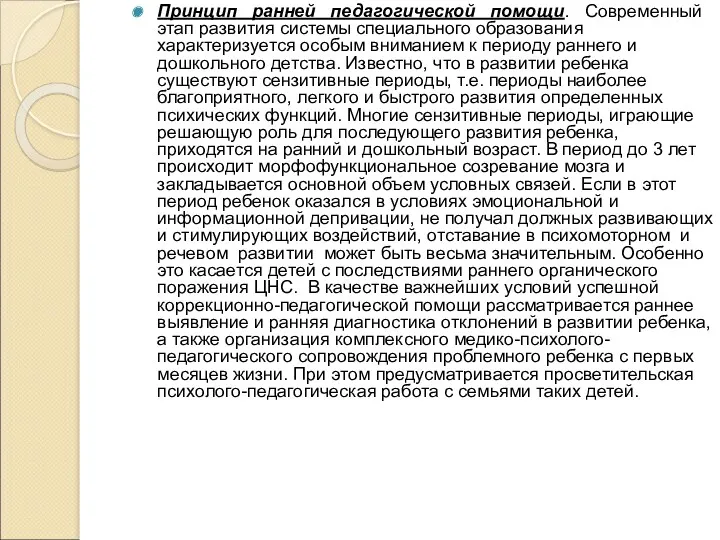 Принцип ранней педагогической помощи. Современный этап развития системы специального образования характеризуется особым вниманием к периоду раннего и дошкольного детства. Известно, что в развитии ребенка существуют сензитивные периоды, т.е. периоды наиболее благоприятного, легкого и быстрого развития определенных психических функций. Многие сензитивные периоды, играющие решающую роль для последующего развития ребенка, приходятся на ранний и дошкольный возраст. В период до 3 лет происходит морфофункциональное созревание мозга и закладывается основной объем условных связей. Если в этот период ребенок оказался в условиях эмоциональной и информационной депривации, не получал должных развивающих и стимулирующих воздействий, отставание в психомоторном и речевом развитии может быть весьма значительным. Особенно это касается детей с последствиями раннего органического поражения ЦНС. В качестве важнейших условий успешной коррекционно-педагогической помощи рассматривается раннее выявление и ранняя диагностика отклонений в развитии ребенка, а также организация комплексного медико-психолого-педагогического сопровождения проблемного ребенка с первых месяцев жизни. При этом предусматривается просветительская психолого-педагогическая работа с семьями таких детей.